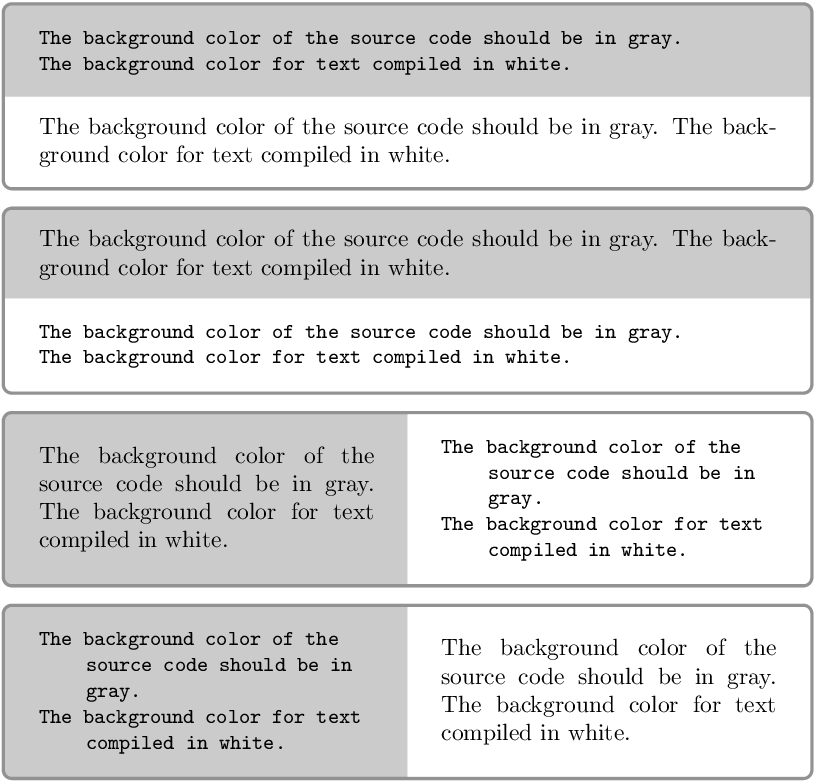 The background color of the source code should be in gray.
The background color for text compiled in white.

The background color of the source code should be in gray. The background color for text compiled in white.

The background color of the source code should be in gray. The background color for text compiled in white.

The background color of the source code should be in gray.
The background color for text compiled in white.

The background color of the source code should be in gray. The background color for text compiled in white.

The background color of the source code should be in gray.
The background color for text compiled in white.

The background color of the source code should be in gray.
The background color for text compiled in white.

The background color of the source code should be in gray. The background color for text compiled in white.